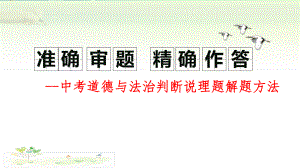 准确审题 精确作答

—中考道德与法治判断说理题解题方法